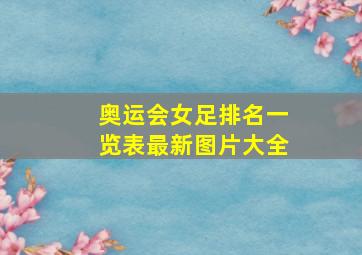 奥运会女足排名一览表最新图片大全